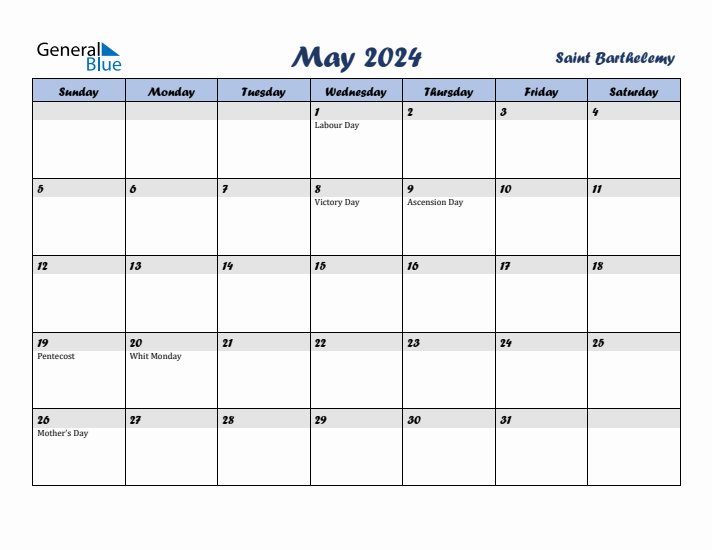 General Blue

May 2024

Saint Barthelemy

| Sunday | Monday | Tuesday | Wednesday | Thursday | Friday | Saturday |
|---|---|---|---|---|---|---|
| | | | 1 Labour Day | 2 | 3 | 4 |
| 5 | 6 | 7 | 8 Victory Day | 9 Ascension Day | 10 | 11 |
| 12 | 13 | 14 | 15 | 16 | 17 | 18 |
| 19 Pentecost | 20 Whit Monday | 21 | 22 | 23 | 24 | 25 |
| 26 Mother's Day | 27 | 28 | 29 | 30 | 31 | |